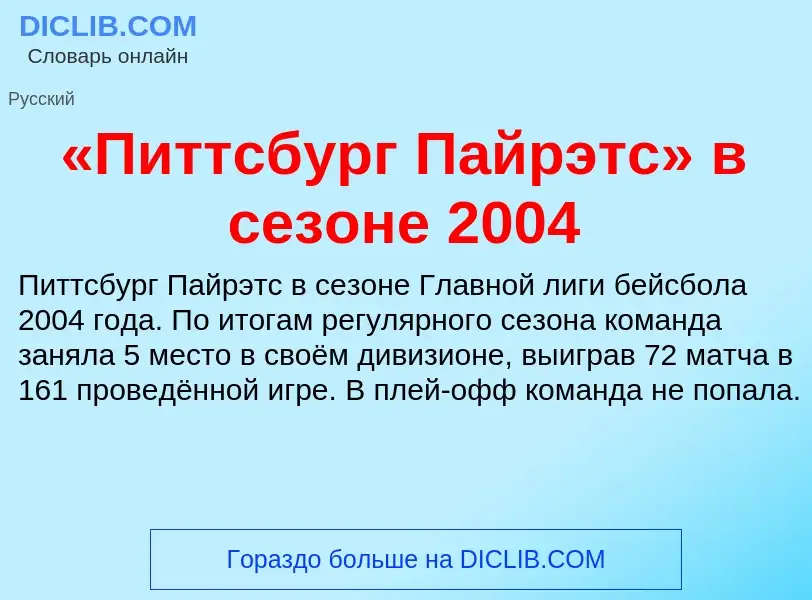 DICLIB.COM
Словарь онлайн

Русский

«Питтсбург Пайрэтс» в сезоне 2004

Питтсбург Пайрэтс в сезоне Главной лиги бейсбола 2004 года. По итогам регулярного сезона команда заняла 5 место в своём дивизионе, выиграв 72 матча в 161 проведённой игре. В плей-офф команда не попала.

Гораздо больше на DICLIB.COM